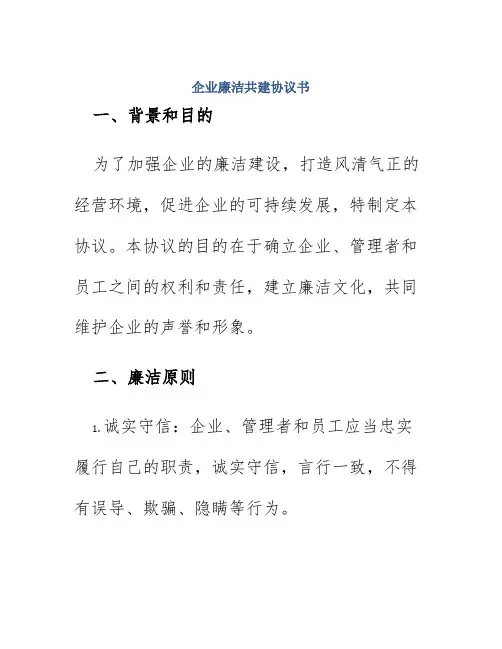 企业廉洁共建协议书

一、背景和目的

为了加强企业的廉洁建设，打造风清气正的经营环境，促进企业的可持续发展，特制定本协议。本协议的目的在于确立企业、管理者和员工之间的权利和责任，建立廉洁文化，共同维护企业的声誉和形象。

二、廉洁原则

1.诚实守信：企业、管理者和员工应当忠实履行自己的职责，诚实守信，言行一致，不得有误导、欺骗、隐瞒等行为。